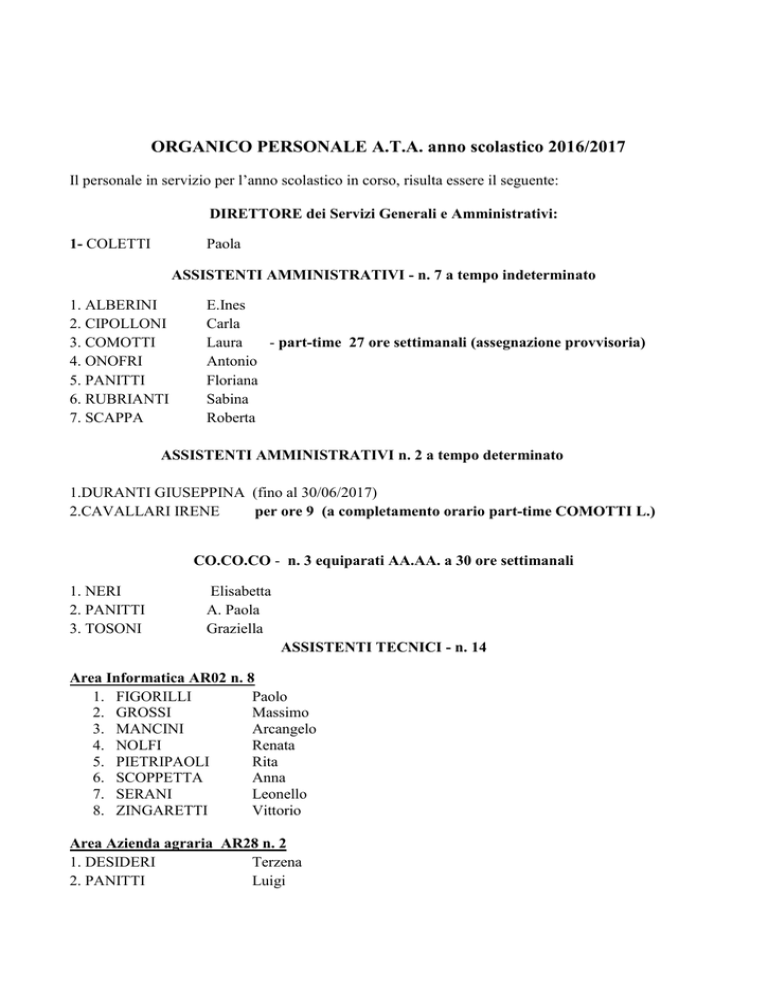 ORGANICO PERSONALE A.T.A. anno scolastico 2016/2017

Il personale in servizio per l'anno scolastico in corso, risulta essere il seguente:

DIRETTORE dei Servizi Generali e Amministrativi:

1- COLETTI Paola

ASSISTENTI AMMINISTRATIVI - n. 7 a tempo indeterminato

1. ALBERINI E.Ines
2. CIPOLLONI Carla
3. COMOTTI Laura - part-time 27 ore settimanali (assegnazione provvisoria)
4. ONOFRI Antonio
5. PANITTI Floriana
6. RUBRIANTI Sabina
7. SCAPPA Roberta

ASSISTENTI AMMINISTRATIVI n. 2 a tempo determinato

1.DURANTI GIUSEPPINA (fino al 30/06/2017)
2.CAVALLARI IRENE per ore 9 (a completamento orario part-time COMOTTI L.)

CO.CO.CO - n. 3 equiparati AA.AA. a 30 ore settimanali

1. NERI Elisabetta
2. PANITTI A. Paola
3. TOSONI Graziella

ASSISTENTI TECNICI - n. 14

Area Informatica AR02 n. 8
1. FIGORILLI Paolo
2. GROSSI Massimo
3. MANCINI Arcangelo
4. NOLFI Renata
5. PIETRIPAOLI Rita
6. SCOPPETTA Anna
7. SERANI Leonello
8. ZINGARETTI Vittorio

Area Azienda agraria AR28 n. 2
1. DESIDERI Terzena
2. PANITTI Luigi